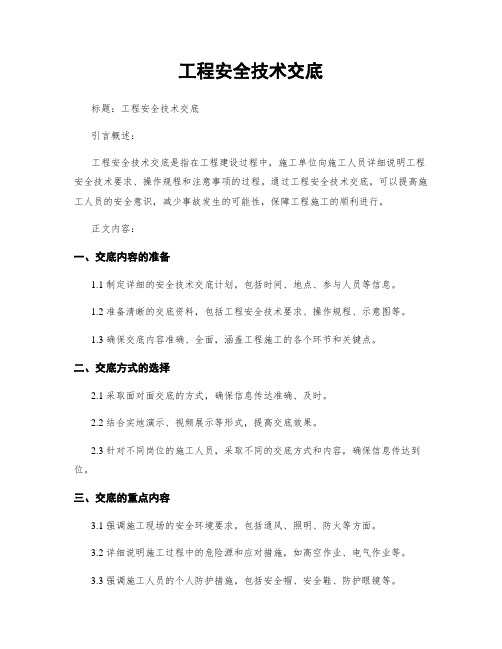 工程安全技术交底

标题：工程安全技术交底

引言概述：

工程安全技术交底是指在工程建设过程中，施工单位向施工人员详细说明工程安全技术要求、操作规程和注意事项的过程。通过工程安全技术交底，可以提高施工人员的安全意识，减少事故发生的可能性，保障工程施工的顺利进行。

正文内容：

一、交底内容的准备

1.1 制定详细的安全技术交底计划，包括时间、地点、参与人员等信息。

1.2 准备清晰的交底资料，包括工程安全技术要求、操作规程、示意图等。

1.3 确保交底内容准确、全面，涵盖工程施工的各个环节和关键点。

二、交底方式的选择

2.1 采取面对面交底的方式，确保信息传达准确、及时。

2.2 结合实地演示、视频展示等形式，提高交底效果。

2.3 针对不同岗位的施工人员，采取不同的交底方式和内容，确保信息传达到位。

三、交底的重点内容

3.1 强调施工现场的安全环境要求，包括通风、照明、防火等方面。

3.2 详细说明施工过程中的危险源和应对措施，如高空作业、电气作业等。

3.3 强调施工人员的个人防护措施，包括安全帽、安全鞋、防护眼镜等。